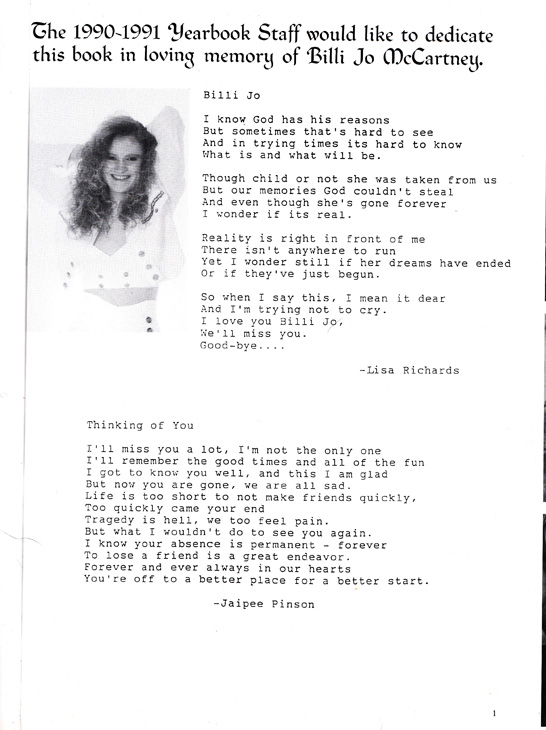 The 1990-1991 Yearbook Staff would like to dedicate this book in loving memory of Billi Jo McCartney.

Billi Jo

I know God has his reasons
But sometimes that's hard to see
And in trying times its hard to know
What is and what will be.

Though child or not she was taken from us
But our memories God couldn't steal
And even though she's gone forever
I wonder if its real.

Reality is right in front of me
There isn't anywhere to run
Yet I wonder still if her dreams have ended
Or if they've just begun.

So when I say this, I mean it dear
And I'm trying not to cry.
I love you Billi Jo,
We'll miss you.
Good-bye....

-Lisa Richards

Thinking of You

I'll miss you a lot, I'm not the only one
I'll remember the good times and all of the fun
I got to know you well, and this I am glad
But now you are gone, we are all sad.
Life is too short to not make friends quickly,
Too quickly came your end
Tragedy is hell, we too feel pain.
But what I wouldn't do to see you again.
I know your absence is permanent - forever
To lose a friend is a great endeavor.
Forever and ever always in our hearts
You're off to a better place for a better start.

-Jaipee Pinson

1